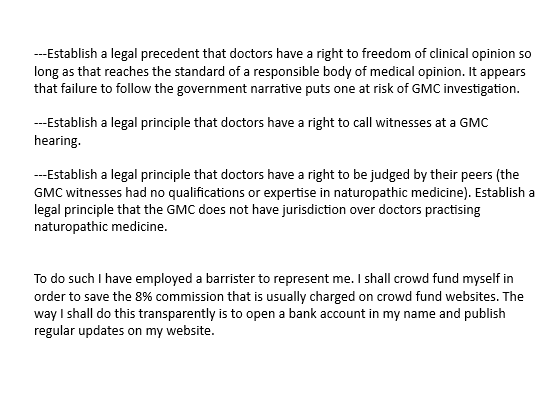 ---Establish a legal precedent that doctors have a right to freedom of clinical opinion so long as that reaches the standard of a responsible body of medical opinion. It appears that failure to follow the government narrative puts one at risk of GMC investigation.

---Establish a legal principle that doctors have a right to call witnesses at a GMC hearing.

---Establish a legal principle that doctors have a right to be judged by their peers (the GMC witnesses had no qualifications or expertise in naturopathic medicine). Establish a legal principle that the GMC does not have jurisdiction over doctors practising naturopathic medicine.

To do such I have employed a barrister to represent me. I shall crowd fund myself in order to save the 8% commission that is usually charged on crowd fund websites. The way I shall do this transparently is to open a bank account in my name and publish regular updates on my website.